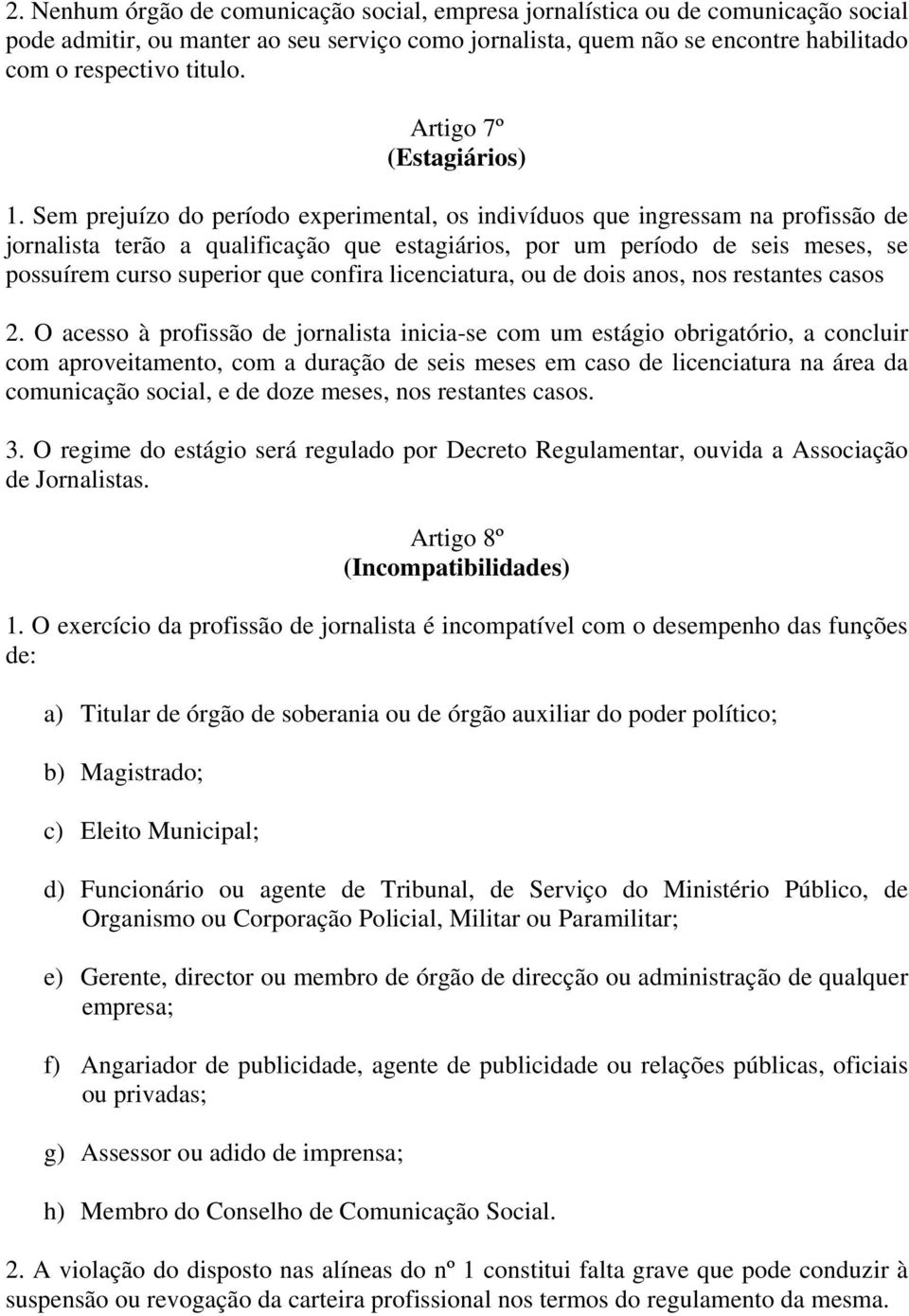 2. Nenhum órgão de comunicação social, empresa jornalística ou de comunicação social pode admitir, ou manter ao seu serviço como jornalista, quem não se encontre habilitado com o respectivo titulo.

Artigo 7º
(Estagiários)

1. Sem prejuízo do período experimental, os indivíduos que ingressam na profissão de jornalista terão a qualificação que estagiários, por um período de seis meses, se possuírem curso superior que confira licenciatura, ou de dois anos, nos restantes casos

2. O acesso à profissão de jornalista inicia-se com um estágio obrigatório, a concluir com aproveitamento, com a duração de seis meses em caso de licenciatura na área da comunicação social, e de doze meses, nos restantes casos.

3. O regime do estágio será regulado por Decreto Regulamentar, ouvida a Associação de Jornalistas.

Artigo 8º
(Incompatibilidades)

1. O exercício da profissão de jornalista é incompatível com o desempenho das funções de:

a) Titular de órgão de soberania ou de órgão auxiliar do poder político;

b) Magistrado;

c) Eleito Municipal;

d) Funcionário ou agente de Tribunal, de Serviço do Ministério Público, de Organismo ou Corporação Policial, Militar ou Paramilitar;

e) Gerente, director ou membro de órgão de direcção ou administração de qualquer empresa;

f) Angariador de publicidade, agente de publicidade ou relações públicas, oficiais ou privadas;

g) Assessor ou adido de imprensa;

h) Membro do Conselho de Comunicação Social.

2. A violação do disposto nas alíneas do nº 1 constitui falta grave que pode conduzir à suspensão ou revogação da carteira profissional nos termos do regulamento da mesma.